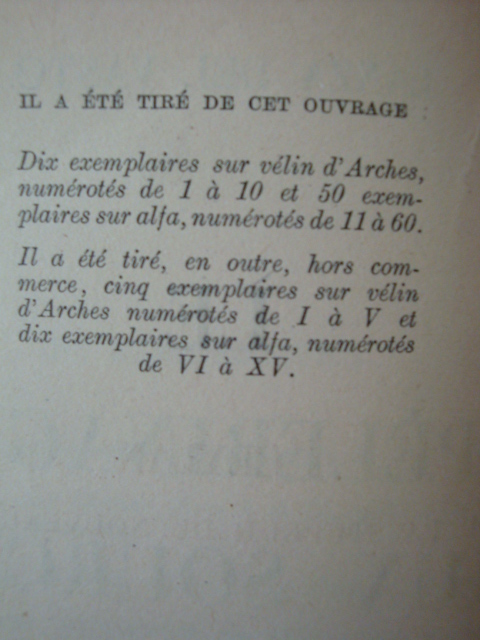 IL A ÉTÉ TIRÉ DE CET OUVRAGE

Dix exemplaires sur vélin d'Arches, numérotés de 1 à 10 et 50 exemplaires sur alfa, numérotés de 11 à 60.

Il a été tiré, en outre, hors commerce, cinq exemplaires sur vélin d'Arches numérotés de I à V et dix exemplaires sur alfa, numérotés de VI à XV.